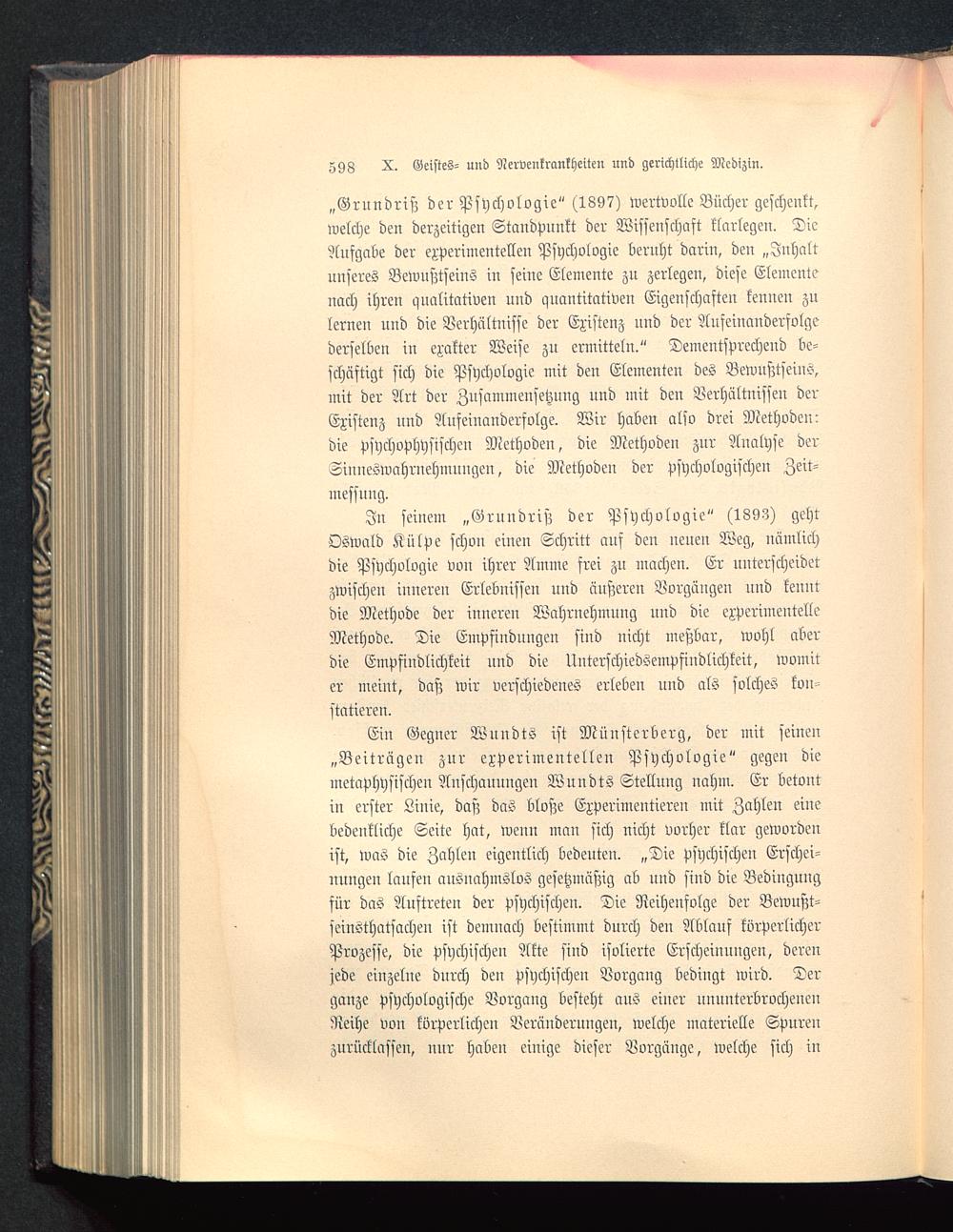 598 X. Geistes- und Nervenkrankheiten und gerichtliche Medizin.

„Grundriß der Psychologie“ (1897) wertvolle Bücher geschenkt, welche den derzeitigen Standpunkt der Wissenschaft klarlegen. Die Aufgabe der experimentellen Psychologie beruht darin, den „Inhalt unseres Bewußtseins in seine Elemente zu zerlegen, diese Elemente nach ihren qualitativen und quantitativen Eigenschaften kennen zu lernen und die Verhältnisse der Existenz und der Aufeinanderfolge derselben in exakter Weise zu ermitteln.“ Dementsprechend beschäftigt sich die Psychologie mit den Elementen des Bewußtseins, mit der Art der Zusammensetzung und mit den Verhältnissen der Existenz und Aufeinanderfolge. Wir haben also drei Methoden: die psychophysischen Methoden, die Methoden zur Analyse der Sinneswahrnehmungen, die Methoden der psychologischen Zeitmessung.

In seinem „Grundriß der Psychologie“ (1893) geht Oswald Külpe schon einen Schritt auf den neuen Weg, nämlich die Psychologie von ihrer Amme frei zu machen. Er unterscheidet zwischen inneren Erlebnissen und äußeren Vorgängen und kennt die Methode der inneren Wahrnehmung und die experimentelle Methode. Die Empfindungen sind nicht meßbar, wohl aber die Empfindlichkeit und die Unterschiedsempfindlichkeit, womit er meint, daß wir verschiedenes erleben und als solches konstatieren.

Ein Gegner Wundts ist Münsterberg, der mit seinen „Beiträgen zur experimentellen Psychologie“ gegen die metaphysischen Anschauungen Wundts Stellung nahm. Er betont in erster Linie, daß das bloße Experimentieren mit Zahlen eine bedenkliche Seite hat, wenn man sich nicht vorher klar geworden ist, was die Zahlen eigentlich bedeuten. „Die psychischen Erscheinungen laufen ausnahmslos gesetzmäßig ab und sind die Bedingung für das Auftreten der psychischen. Die Reihenfolge der Bewußtseinsthatsachen ist demnach bestimmt durch den Ablauf körperlicher Prozesse, die psychischen Akte sind isolierte Erscheinungen, deren jede einzelne durch den psychischen Vorgang bedingt wird. Der ganze psychologische Vorgang besteht aus einer ununterbrochenen Reihe von körperlichen Veränderungen, welche materielle Spuren zurücklassen, nur haben einige dieser Vorgänge, welche sich in